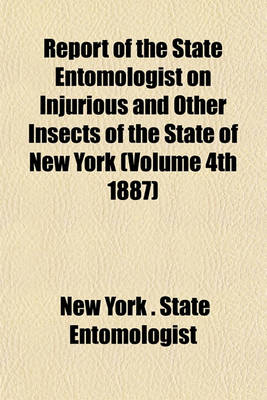 Report of the State Entomologist on Injurious and Other Insects of the State of New York (Volume 4th 1887)

New York . State Entomologist